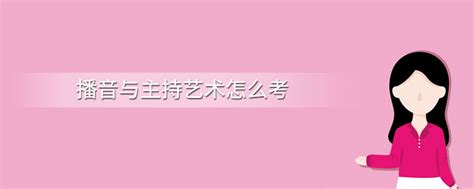 播音与主持艺术怎么考